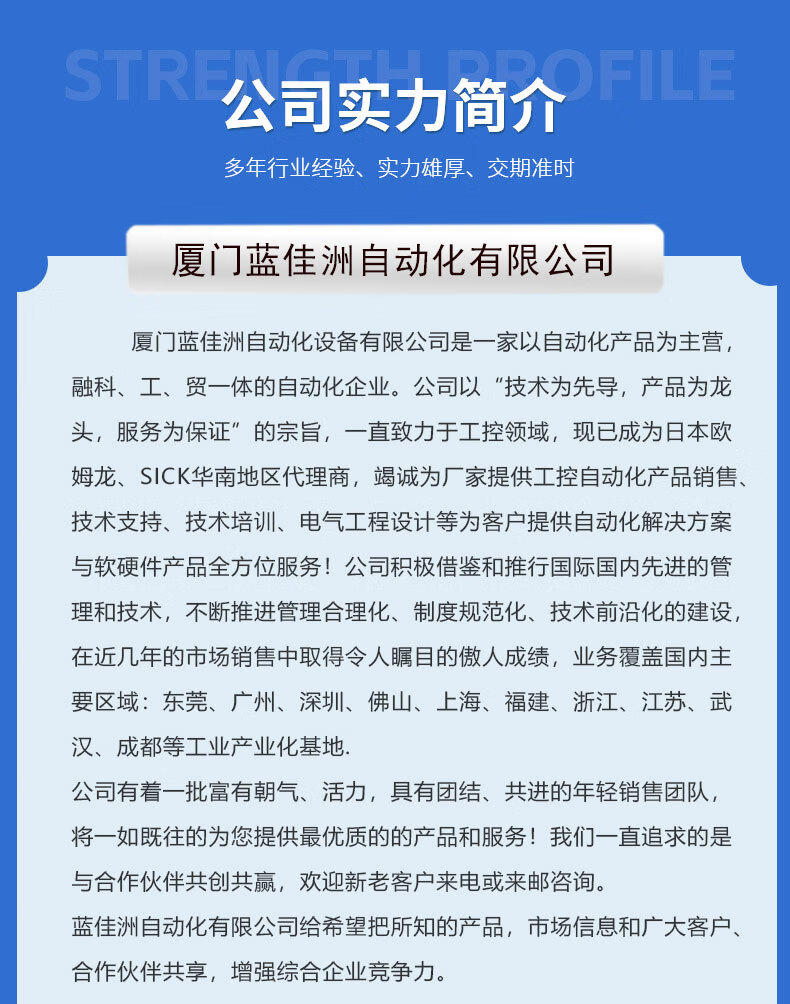 STRENGTH PROFILE

公司实力简介

多年行业经验、实力雄厚、交期准时

厦门蓝佳洲自动化有限公司

厦门蓝佳洲自动化设备有限公司是一家以自动化产品为主营，融科、工、贸一体的自动化企业。公司以“技术为先导，产品为龙头，服务为保证”的宗旨，一直致力于工控领域，现已成为日本欧姆龙、SICK华南地区代理商，竭诚为厂家提供工控自动化产品销售、技术支持、技术培训、电气工程设计等为客户提供自动化解决方案与软硬件产品全方位服务！公司积极借鉴和推行国际国内先进的管理和技术，不断推进管理合理化、制度规范化、技术前沿化的建设，在近几年的市场销售中取得令人瞩目的傲人成绩，业务覆盖国内主要区域：东莞、广州、深圳、佛山、上海、福建、浙江、江苏、武汉、成都等工业产业化基地.

公司有着一批富有朝气、活力，具有团结、共进的年轻销售团队，将一如既往的为您提供最优质的的产品和服务！我们一直追求的是与合作伙伴共创共赢，欢迎新老客户来电或来邮咨询。

蓝佳洲自动化有限公司给希望把所知的产品，市场信息和广大客户、合作伙伴共享，增强综合企业竞争力。